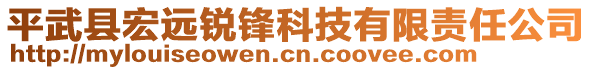 平武县宏远锐锋科技有限责任公司
http://mylouiseowen.cn.coovee.com